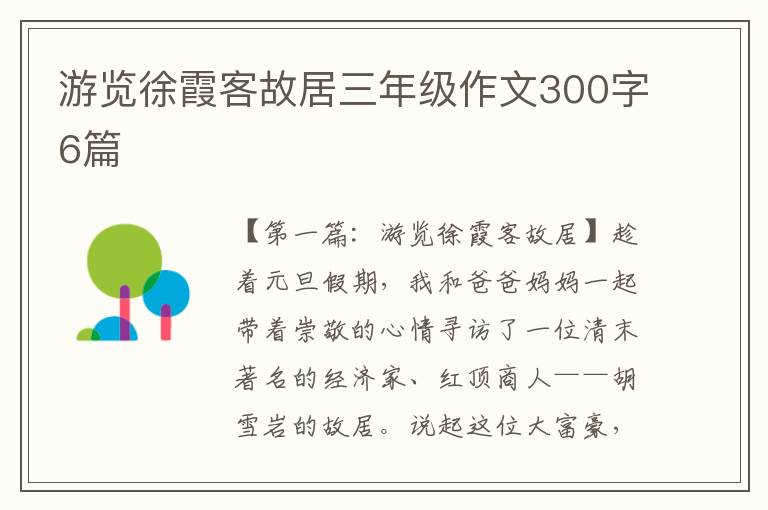 游览徐霞客故居三年级作文300字6篇

【第一篇：游览徐霞客故居】趁着元旦假期，我和爸爸妈妈一起带着崇敬的心情寻访了一位清末著名的经济家、红顶商人——胡雪岩的故居。说起这位大富豪，